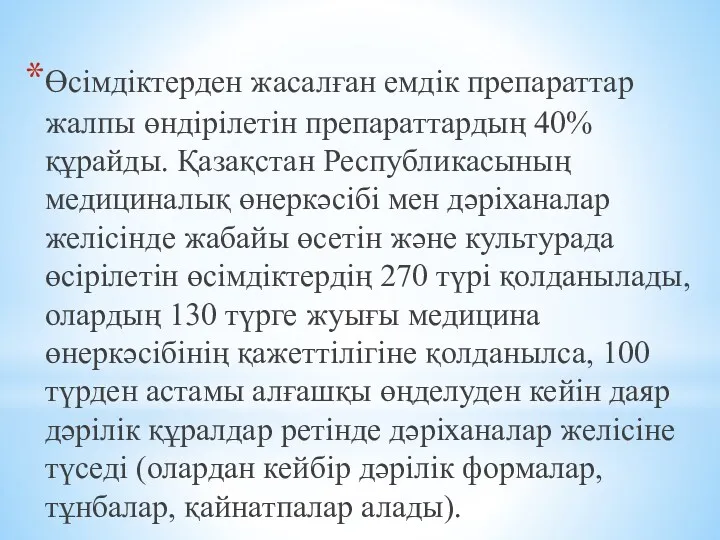 *Өсімдіктерден жасалған емдік препараттар жалпы өндірілетін препараттардың 40% құрайды. Қазақстан Республикасының медициналық өнеркәсібі мен дәріханалар желісінде жабайы өсетін және культурада өсірілетін өсімдіктердің 270 түрі қолданылады, олардың 130 түрге жуығы медицина өнеркәсібінің қажеттілігіне қолданылса, 100 түрден астамы алғашқы өңделуден кейін даяр дәрілік құралдар ретінде дәріханалар желісіне түседі (олардан кейбір дәрілік формалар, тұнбалар, қайнатпалар алады).